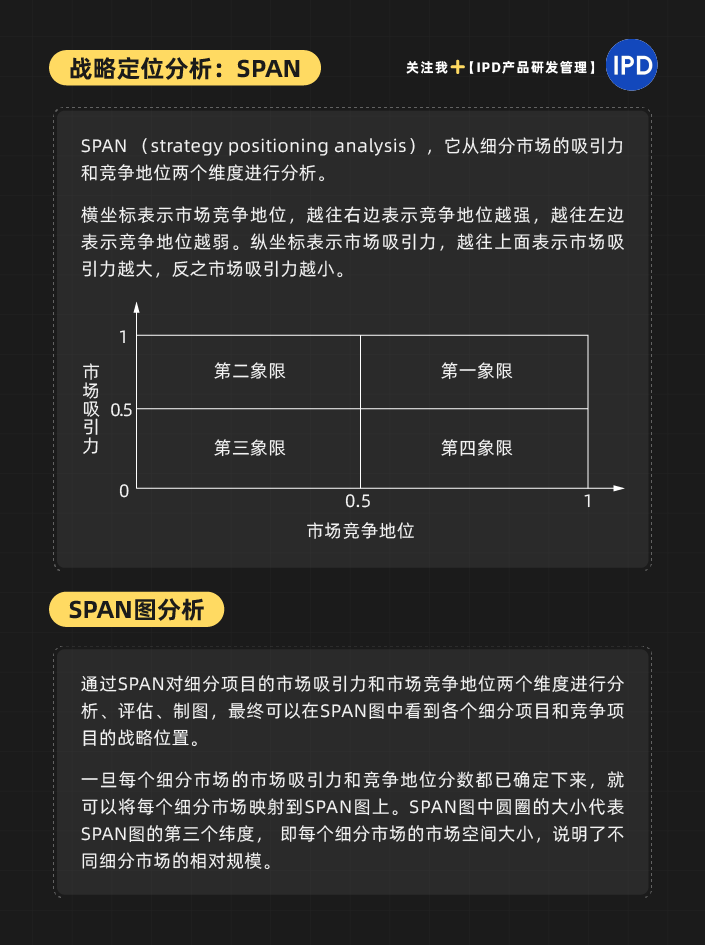 战略定位分析：SPAN

关注我＋【IPD产品研发管理】 IPD

SPAN （strategy positioning analysis），它从细分市场的吸引力和竞争地位两个维度进行分析。

横坐标表示市场竞争地位，越往右边表示竞争地位越强，越往左边表示竞争地位越弱。纵坐标表示市场吸引力，越往上面表示市场吸引力越大，反之市场吸引力越小。

市场吸引力

1

0.5

0

第二象限

第一象限

第三象限

第四象限

0.5

1

市场竞争地位

SPAN图分析

通过SPAN对细分项目的市场吸引力和市场竞争地位两个维度进行分析、评估、制图，最终可以在SPAN图中看到各个细分项目和竞争项目的战略位置。

一旦每个细分市场的市场吸引力和竞争地位分数都已确定下来，就可以将每个细分市场映射到SPAN图上。SPAN图中圆圈的大小代表SPAN图的第三个纬度， 即每个细分市场的市场空间大小，说明了不同细分市场的相对规模。